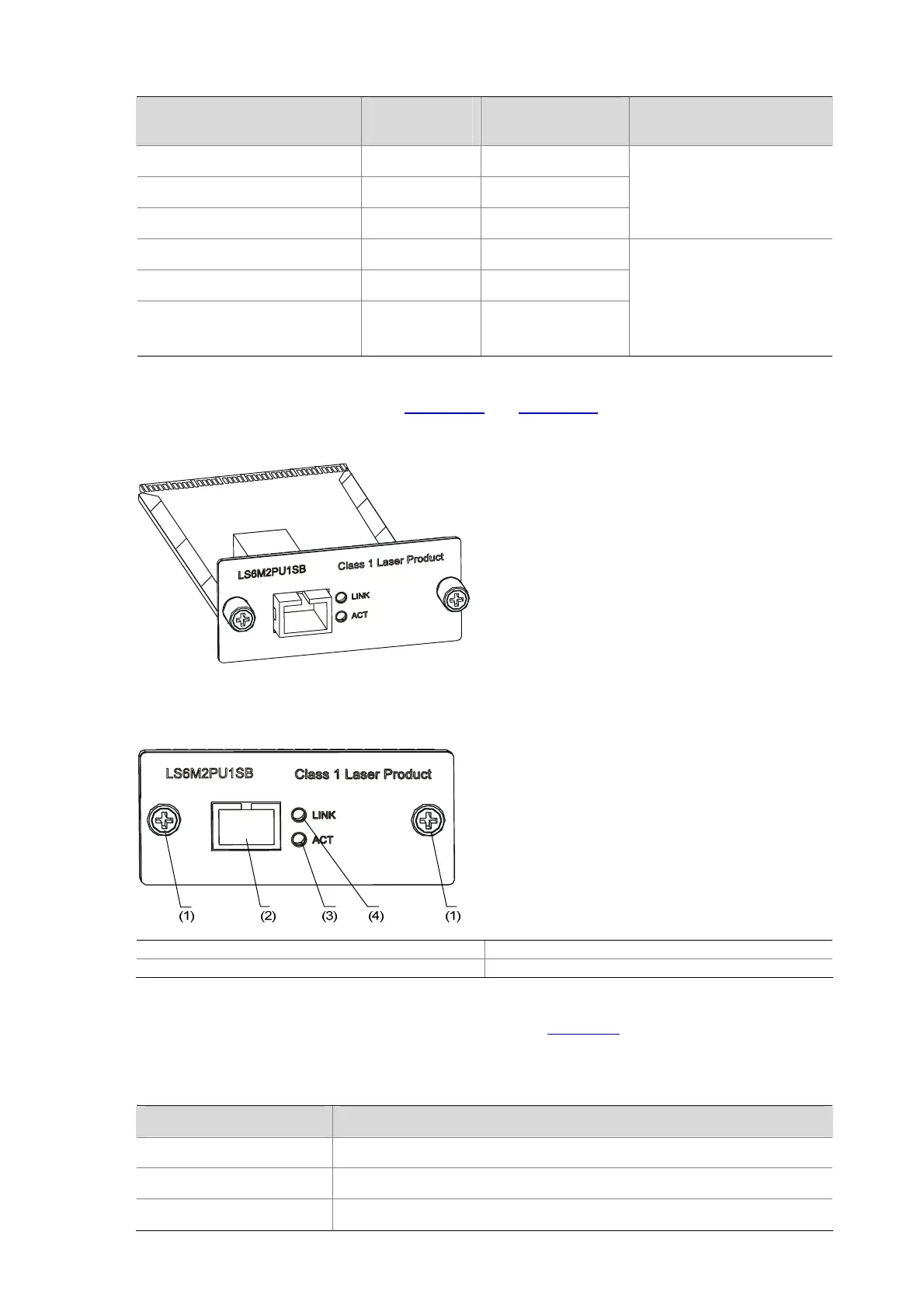 LS6M2PU1SB
Class 1 Laser Product
LINK
ACT

LS6M2PU1SB
Class 1 Laser Product
LINK
ACT
(1)
(2)
(3)
(4)
(1)